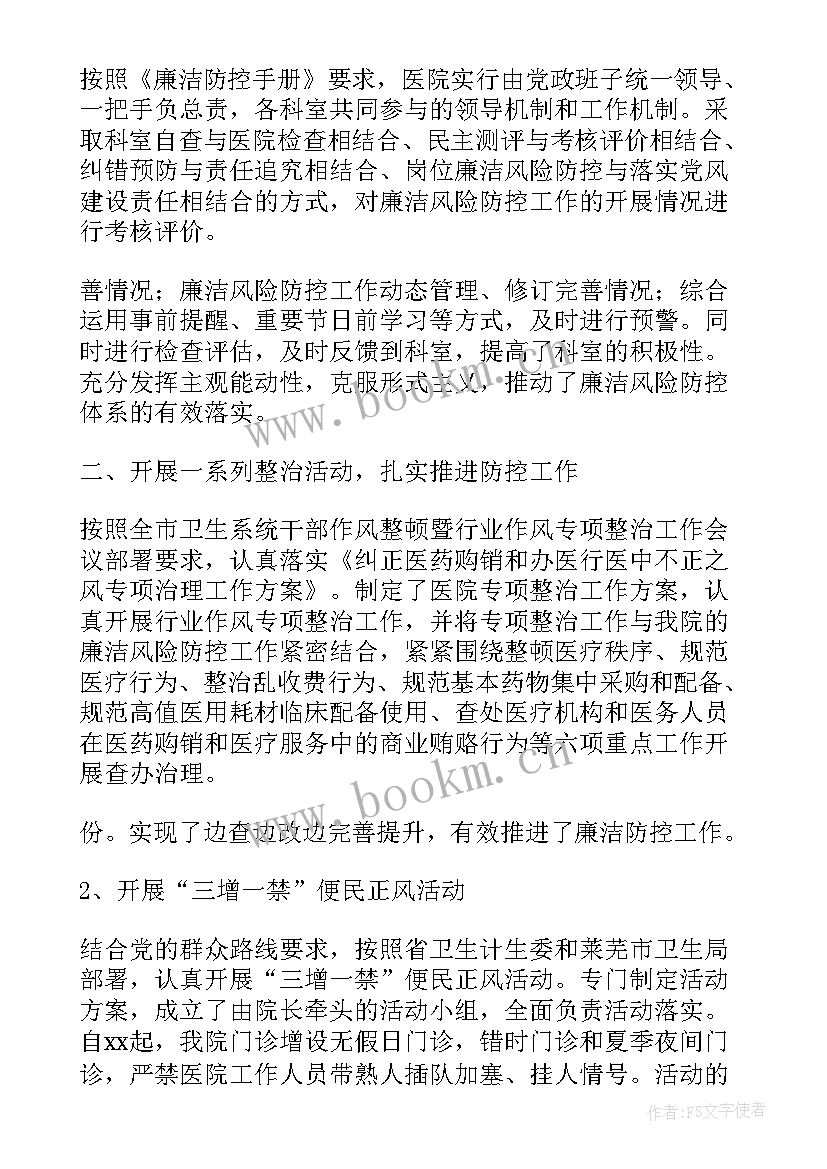 按照《廉洁防控手册》要求，医院实行由党政班子统一领导、一把手负总责，各科室共同参与的领导机制和工作机制。采取科室自查与医院检查相结合、民主测评与考核评价相结合、纠错预防与责任追究相结合、岗位廉洁风险防控与落实党风建设责任相结合的方式，对廉洁风险防控工作的开展情况进行考核评价。

善情况；廉洁风险防控工作动态管理、修订完善情况；综合运用事前提醒、重要节日前学习等方式，及时进行预警。同时进行检查评估，及时反馈到科室，提高了科室的积极性。充分发挥主观能动性，克服形式主义，推动了廉洁风险防控体系的有效落实。

二、开展一系列整治活动，扎实推进防控工作

按照全市卫生系统干部作风整顿暨行业作风专项整治工作会议部署要求，认真落实《纠正医药购销和办医行医中不正之风专项治理工作方案》。制定了医院专项整治工作方案，认真开展行业作风专项整治工作，并将专项整治工作与我院的廉洁风险防控工作紧密结合，紧紧围绕整顿医疗秩序、规范医疗行为、整治乱收费行为、规范基本药物集中采购和配备、规范高值医用耗材临床配备使用、查处医疗机构和医务人员在医药购销和医疗服务中的商业贿赂行为等六项重点工作开展查办治理。

份。实现了边查边改边完善提升，有效推进了廉洁防控工作。

2、开展“三增一禁”便民正风活动

结合党的群众路线要求，按照省卫生计生委和莱芜市卫生局部署，认真开展“三增一禁”便民正风活动。专门制定活动方案，成立了由院长牵头的活动小组，全面负责活动落实。自xx起，我院门诊增设无假日门诊，错时门诊和夏季夜间门诊，严禁医院工作人员带熟人插队加塞、挂人情号。活动的

www.bookm.cn

www.bookm.cn

作者：FS文字使者